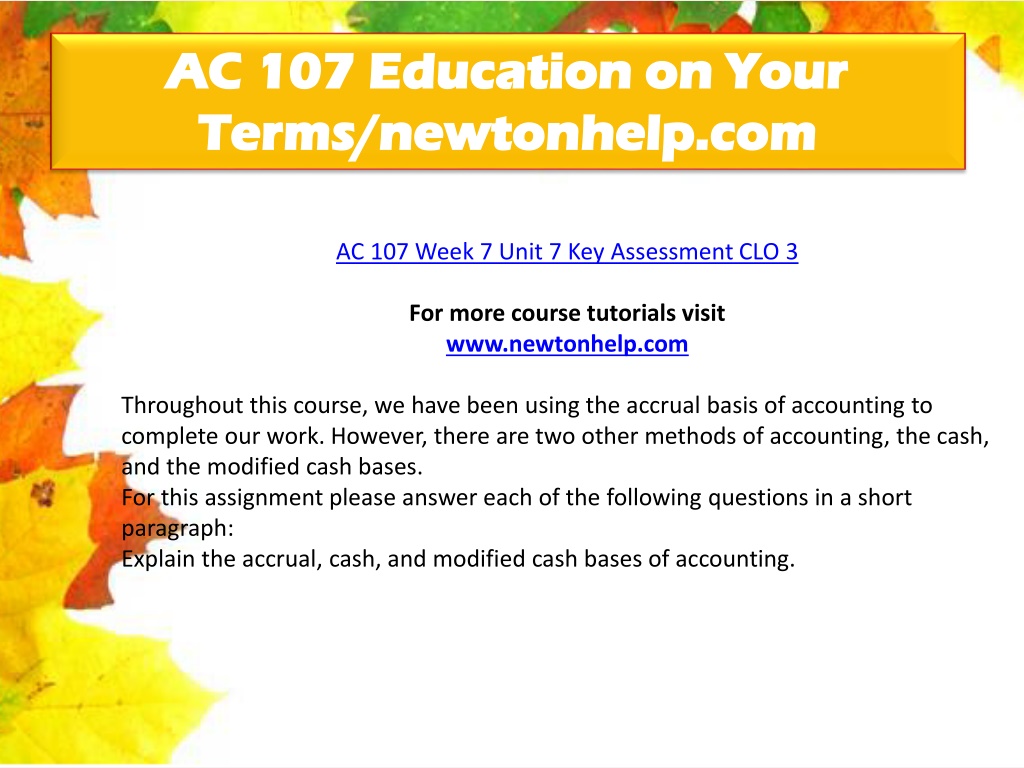 AC 107 Education on Your Terms/newtonhelp.com

AC 107 Week 7 Unit 7 Key Assessment CLO 3

For more course tutorials visit
www.newtonhelp.com

Throughout this course, we have been using the accrual basis of accounting to complete our work. However, there are two other methods of accounting, the cash, and the modified cash bases.
For this assignment please answer each of the following questions in a short paragraph:
Explain the accrual, cash, and modified cash bases of accounting.